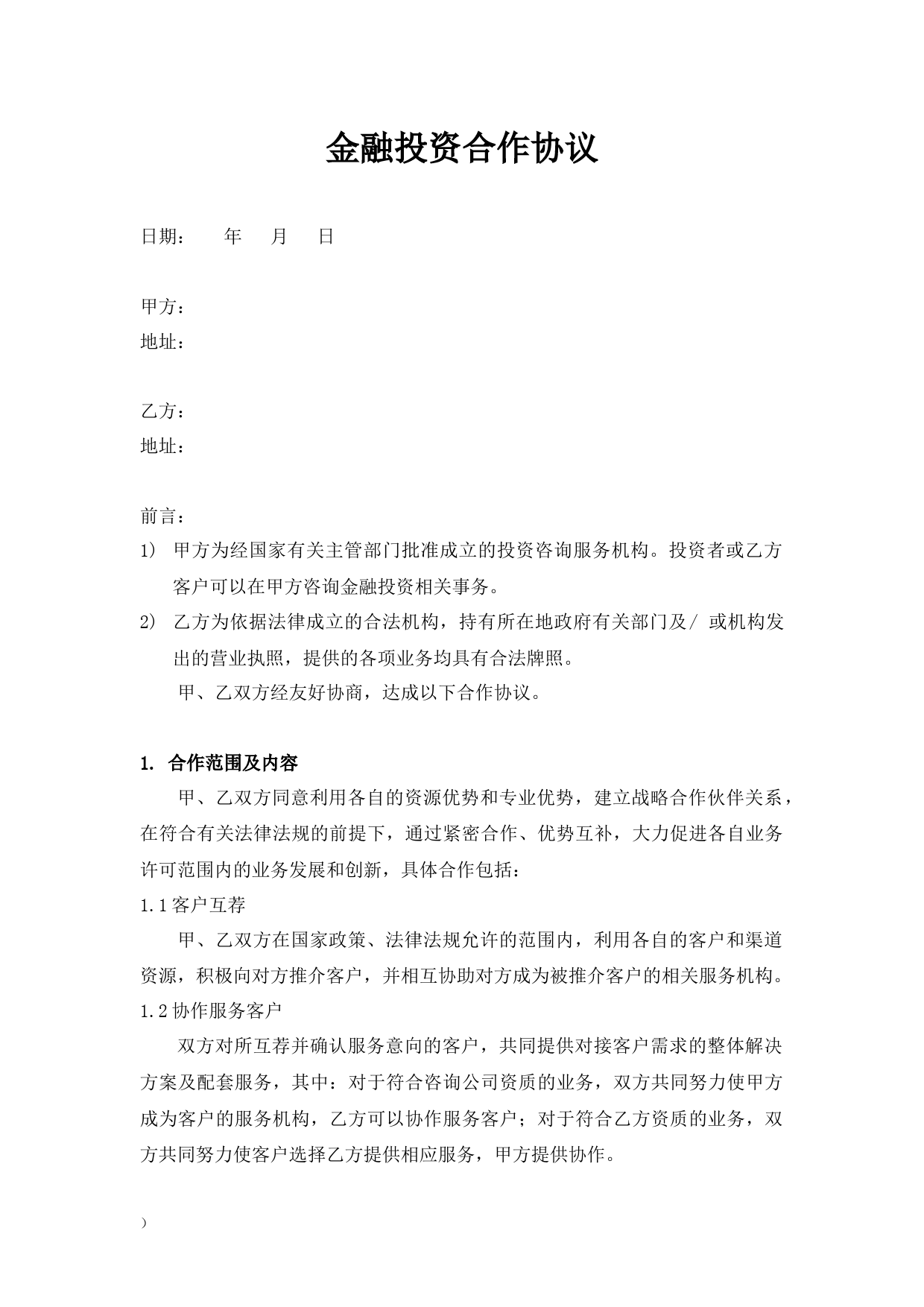 金融投资合作协议

日期：　　年　月　日

甲方：
地址：

乙方：
地址：

前言：
1)　甲方为经国家有关主管部门批准成立的投资咨询服务机构。投资者或乙方客户可以在甲方咨询金融投资相关事务。
2)　乙方为依据法律成立的合法机构，持有所在地政府有关部门及/ 或机构发出的营业执照，提供的各项业务均具有合法牌照。
甲、乙双方经友好协商，达成以下合作协议。

1. 合作范围及内容
甲、乙双方同意利用各自的资源优势和专业优势，建立战略合作伙伴关系，在符合有关法律法规的前提下，通过紧密合作、优势互补，大力促进各自业务许可范围内的业务发展和创新，具体合作包括：
1.1 客户互荐
甲、乙双方在国家政策、法律法规允许的范围内，利用各自的客户和渠道资源，积极向对方推介客户，并相互协助对方成为被推介客户的相关服务机构。
1.2 协作服务客户
双方对所互荐并确认服务意向的客户，共同提供对接客户需求的整体解决方案及配套服务，其中：对于符合咨询公司资质的业务，双方共同努力使甲方成为客户的服务机构，乙方可以协作服务客户；对于符合乙方资质的业务，双方共同努力使客户选择乙方提供相应服务，甲方提供协作。

)